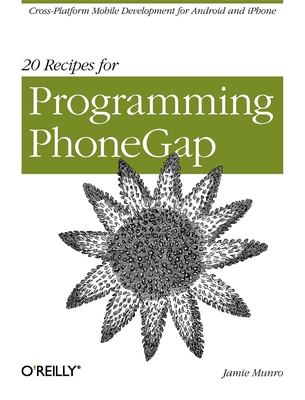 Cross-Platform Mobile Development for Android and iPhone

20 Recipes for

Programming PhoneGap

O'REILLY®

Jamie Munro